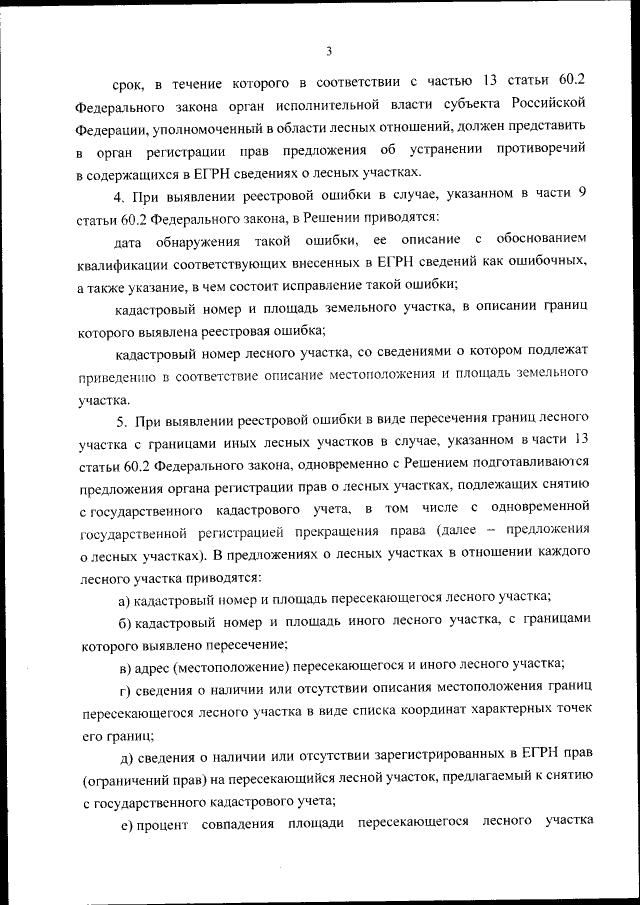 3

срок, в течение которого в соответствии с частью 13 статьи 60.2 Федерального закона орган исполнительной власти субъекта Российской Федерации, уполномоченный в области лесных отношений, должен представить в орган регистрации прав предложения об устранении противоречий в содержащихся в ЕГРН сведениях о лесных участках.

4. При выявлении реестровой ошибки в случае, указанном в части 9 статьи 60.2 Федерального закона, в Решении приводятся:

дата обнаружения такой ошибки, ее описание с обоснованием квалификации соответствующих внесенных в ЕГРН сведений как ошибочных, а также указание, в чем состоит исправление такой ошибки;

кадастровый номер и площадь земельного участка, в описании границ которого выявлена реестровая ошибка;

кадастровый номер лесного участка, со сведениями о котором подлежат приведению в соответствие описание местоположения и площадь земельного участка.

5. При выявлении реестровой ошибки в виде пересечения границ лесного участка с границами иных лесных участков в случае, указанном в части 13 статьи 60.2 Федерального закона, одновременно с Решением подготавливаются предложения органа регистрации прав о лесных участках, подлежащих снятию с государственного кадастрового учета, в том числе с одновременной государственной регистрацией прекращения права (далее – предложения о лесных участках). В предложениях о лесных участках в отношении каждого лесного участка приводятся:

а) кадастровый номер и площадь пересекающегося лесного участка;

б) кадастровый номер и площадь иного лесного участка, с границами которого выявлено пересечение;

в) адрес (местоположение) пересекающегося и иного лесного участка;

г) сведения о наличии или отсутствии описания местоположения границ пересекающегося лесного участка в виде списка координат характерных точек его границ;

д) сведения о наличии или отсутствии зарегистрированных в ЕГРН прав (ограничений прав) на пересекающийся лесной участок, предлагаемый к снятию с государственного кадастрового учета;

е) процент совпадения площади пересекающегося лесного участка